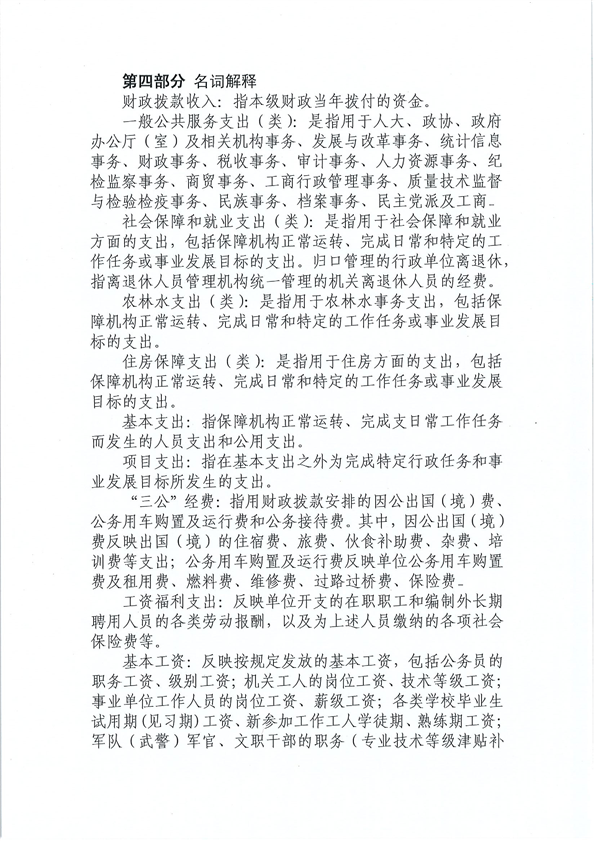 第四部分 名词解释

财政拨款收入：指本级财政当年拨付的资金。

一般公共服务支出（类）：是指用于人大、政协、政府办公厅（室）及相关机构事务、发展与改革事务、统计信息事务、财政事务、税收事务、审计事务、人力资源事务、纪检监察事务、商贸事务、工商行政管理事务、质量技术监督与检验检疫事务、民族事务、档案事务、民主党派及工商。

社会保障和就业支出（类）：是指用于社会保障和就业方面的支出，包括保障机构正常运转、完成日常和特定的工作任务或事业发展目标的支出。归口管理的行政单位离退休，指离退休人员管理机构统一管理的机关离退休人员的经费。

农林水支出（类）：是指用于农林水事务支出，包括保障机构正常运转、完成日常和特定的工作任务或事业发展目标的支出。

住房保障支出（类）：是指用于住房方面的支出，包括保障机构正常运转、完成日常和特定的工作任务或事业发展目标的支出。

基本支出：指保障机构正常运转、完成支日常工作任务而发生的人员支出和公用支出。

项目支出：指在基本支出之外为完成特定行政任务和事业发展目标所发生的支出。

“三公”经费：指用财政拨款安排的因公出国（境）费、公务用车购置及运行费和公务接待费。其中，因公出国（境）费反映出国（境）的住宿费、旅费、伙食补助费、杂费、培训费等支出；公务用车购置及运行费反映单位公务用车购置费及租用费、燃料费、维修费、过路过桥费、保险费。

工资福利支出：反映单位开支的在职职工和编制外长期聘用人员的各类劳动报酬，以及为上述人员缴纳的各项社会保险费等。

基本工资：反映按规定发放的基本工资，包括公务员的职务工资、级别工资；机关工人的岗位工资、技术等级工资；事业单位工作人员的岗位工资、薪级工资；各类学校毕业生试用期（见习期）工资、新参加工作工人学徒期、熟练期工资；军队（武警）军官、文职干部的职务（专业技术等级津贴补